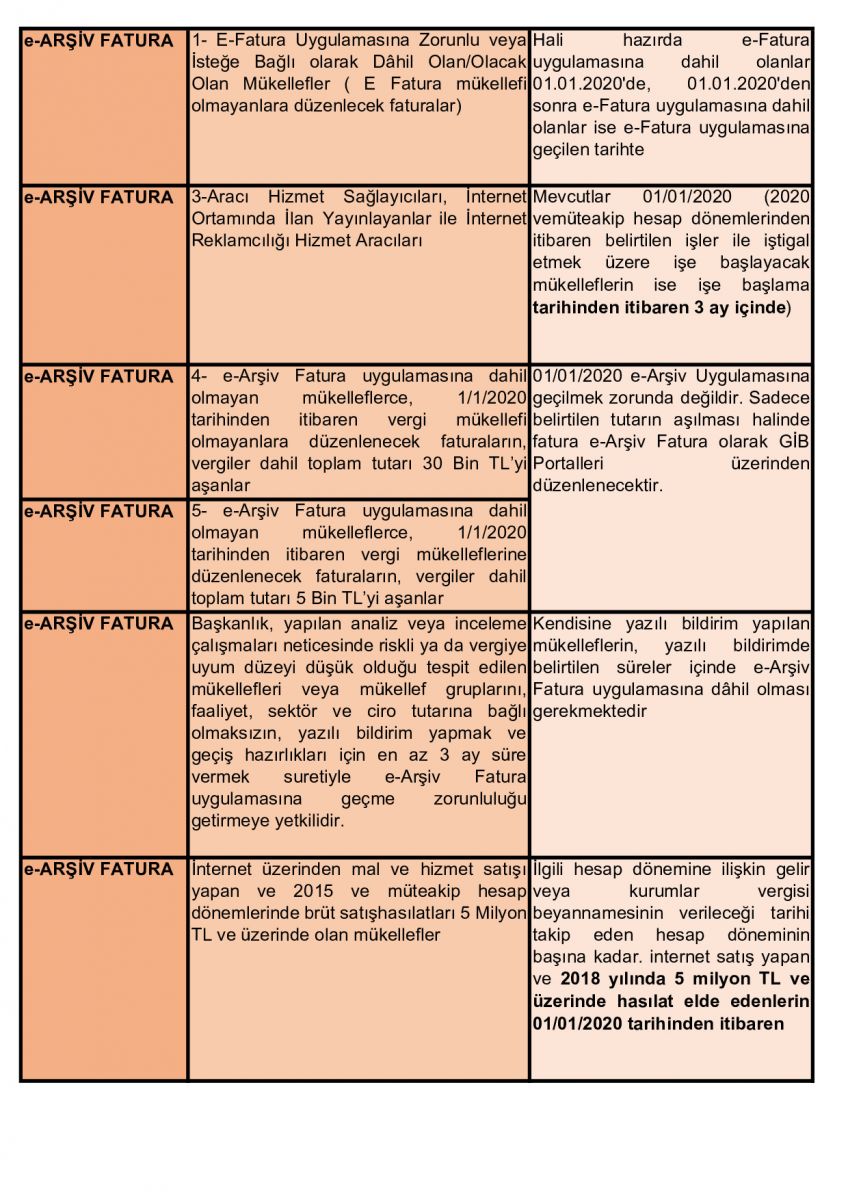 | e-ARŞİV FATURA | 1- E-Fatura Uygulamasına Zorunlu veya İsteğe Bağlı olarak Dâhil Olan/Olacak Olan Mükellefler ( E Fatura mükellefi olmayanlara düzenlecek faturalar) | Hali hazırda e-Fatura uygulamasına dahil olanlar 01.01.2020'de, 01.01.2020'den sonra e-Fatura uygulamasına dahil olanlar ise e-Fatura uygulamasına geçilen tarihte |
|---|---|---|
| e-ARŞİV FATURA | 3-Aracı Hizmet Sağlayıcıları, İnternet Ortamında İlan Yayınlayanlar ile İnternet Reklamcılığı Hizmet Aracıları | Mevcutlar 01/01/2020 (2020 vemüteakip hesap dönemlerinden itibaren belirtilen işler ile iştigal etmek üzere işe başlayacak mükelleflerin ise işe başlama tarihinden itibaren 3 ay içinde) |
| e-ARŞİV FATURA | 4- e-Arşiv Fatura uygulamasına dahil olmayan mükelleflerce, 1/1/2020 tarihinden itibaren vergi mükellefi olmayanlara düzenlenecek faturaların, vergiler dahil toplam tutarı 30 Bin TL'yi aşanlar | 01/01/2020 e-Arşiv Uygulamasına geçilmek zorunda değildir. Sadece belirtilen tutarın aşılması halinde fatura e-Arşiv Fatura olarak GİB Portalleri üzerinden düzenlenecektir. |
| e-ARŞİV FATURA | 5- e-Arşiv Fatura uygulamasına dahil olmayan mükelleflerce, 1/1/2020 tarihinden itibaren vergi mükelleflerine düzenlenecek faturaların, vergiler dahil toplam tutarı 5 Bin TL'yi aşanlar | |
| e-ARŞİV FATURA | Başkanlık, yapılan analiz veya inceleme çalışmaları neticesinde riskli ya da vergiye uyum düzeyi düşük olduğu tespit edilen mükellefleri veya mükellef gruplarını, faaliyet, sektör ve ciro tutarına bağlı olmaksızın, yazılı bildirim yapmak ve geçiş hazırlıkları için en az 3 ay süre vermek suretiyle e-Arşiv Fatura uygulamasına geçme zorunluluğu getirmeye yetkilidir. | Kendisine yazılı bildirim yapılan mükelleflerin, yazılı bildirimde belirtilen süreler içinde e-Arşiv Fatura uygulamasına dâhil olması gerekmektedir |
| e-ARŞİV FATURA | İnternet üzerinden mal ve hizmet satışı yapan ve 2015 ve müteakip hesap dönemlerinde brüt satışhasılatları 5 Milyon TL ve üzerinde olan mükellefler | İlgili hesap dönemine ilişkin gelir veya kurumlar vergisi beyannamesinin verileceği tarihi takip eden hesap döneminin başına kadar. internet satış yapan ve 2018 yılında 5 milyon TL ve üzerinde hasılat elde edenlerin 01/01/2020 tarihinden itibaren |